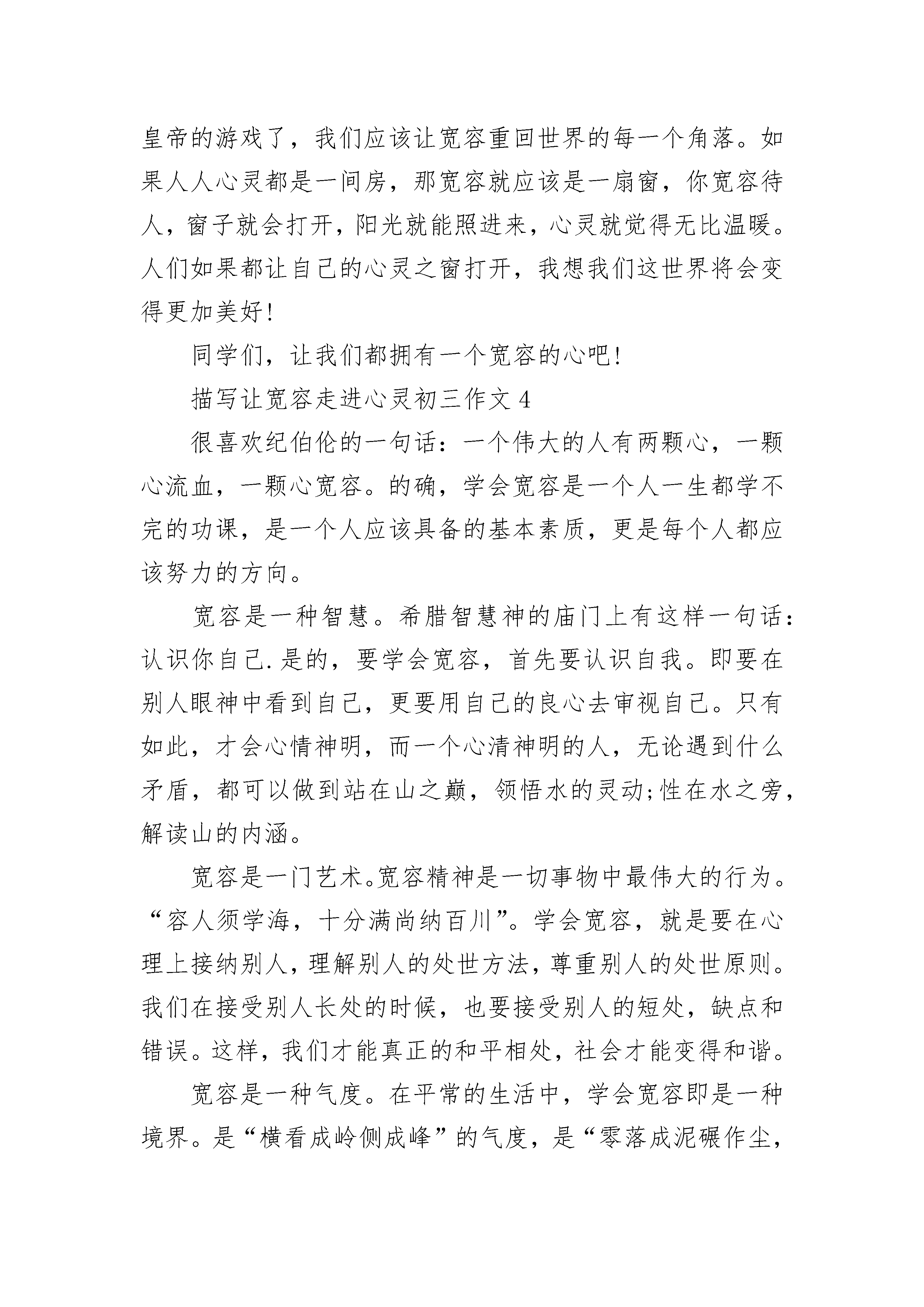 皇帝的游戏了，我们应该让宽容重回世界的每一个角落。如果人人心灵都是一间房，那宽容就应该是一扇窗，你宽容待人，窗子就会打开，阳光就能照进来，心灵就觉得无比温暖。人们如果都让自己的心灵之窗打开，我想我们这世界将会变得更加美好！

同学们，让我们都拥有一个宽容的心吧！

描写让宽容走进心灵初三作文 4

很喜欢纪伯伦的一句话：一个伟大的人有两颗心，一颗心流血，一颗心宽容。的确，学会宽容是一个人一生都学不完的功课，是一个人应该具备的基本素质，更是每个人都应该努力的方向。

宽容是一种智慧。希腊智慧神的庙门上有这样一句话：认识你自己.是的，要学会宽容，首先要认识自我。即要在别人眼神中看到自己，更要用自己的良心去审视自己。只有如此，才会心情神明，而一个心清神明的人，无论遇到什么矛盾，都可以做到站在山之巅，领悟水的灵动;性在水之旁，解读山的内涵。

宽容是一门艺术。宽容精神是一切事物中最伟大的行为。“容人须学海，十分满尚纳百川”。学会宽容，就是要在心理上接纳别人，理解别人的处世方法，尊重别人的处世原则。我们在接受别人长处的时候，也要接受别人的短处，缺点和错误。这样，我们才能真正的和平相处，社会才能变得和谐。

宽容是一种气度。在平常的生活中，学会宽容即是一种境界。是“横看成岭侧成峰”的气度，是“零落成泥碾作尘，